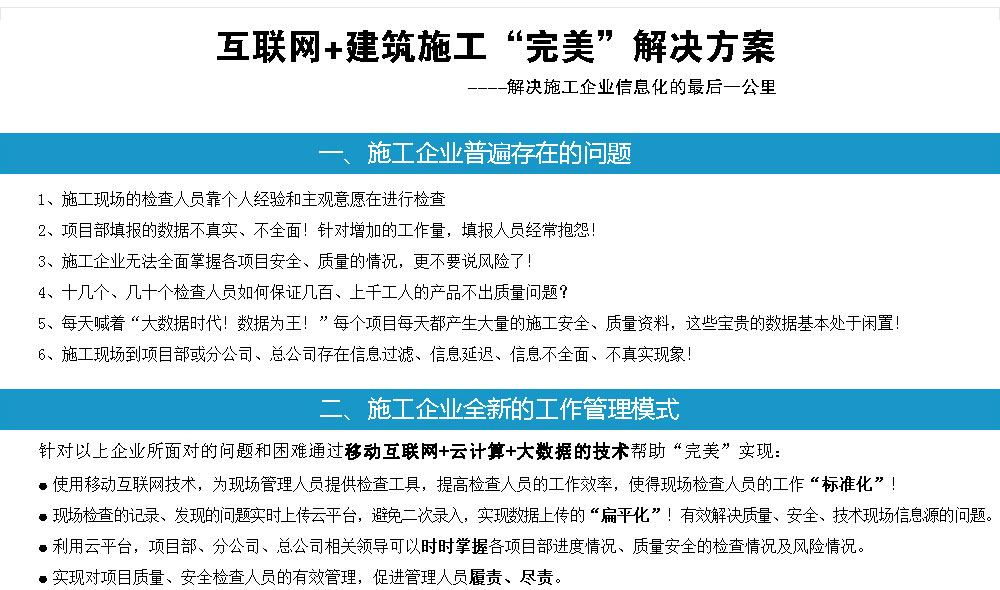 互联网+建筑施工“完美”解决方案

----解决施工企业信息化的最后一公里

一、施工企业普遍存在的问题

1、施工现场的检查人员靠个人经验和主观意愿在进行检查

2、项目部填报的数据不真实、不全面！针对增加的工作量，填报人员经常抱怨！

3、施工企业无法全面掌握各项目安全、质量的情况，更不要说风险了！

4、十几个、几十个检查人员如何保证几百、上千工人的产品不出质量问题？

5、每天喊着“大数据时代！数据为王！”每个项目每天都产生大量的施工安全、质量资料，这些宝贵的数据基本处于闲置！

6、施工现场到项目部或分公司、总公司存在信息过滤、信息延迟、信息不全面、不真实现象！

二、施工企业全新的工作管理模式

针对以上企业所面对的问题和困难通过移动互联网+云计算+大数据的技术帮助“完美”实现：

● 使用移动互联网技术，为现场管理人员提供检查工具，提高检查人员的工作效率，使得现场检查人员的工作“标准化”！

● 现场检查的记录、发现的问题实时上传云平台，避免二次录入，实现数据上传的“扁平化”！有效解决质量、安全、技术现场信息源的问题。

● 利用云平台，项目部、分公司、总公司相关领导可以时时掌握各项目部进度情况、质量安全的检查情况及风险情况。

● 实现对项目质量、安全检查人员的有效管理，促进管理人员履责、尽责。